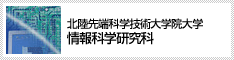 北陸先端科学技術大学院大学
情報科学研究科